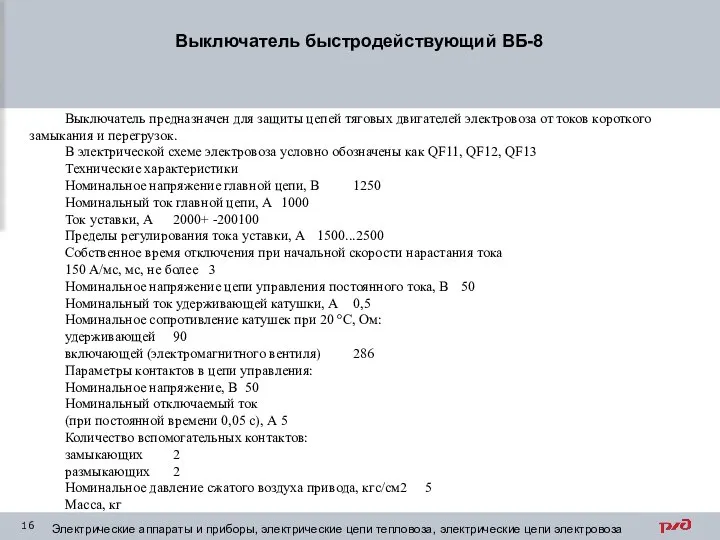 Выключатель быстродействующий ВБ-8

Выключатель предназначен для защиты цепей тяговых двигателей электровоза от токов короткого замыкания и перегрузок.

В электрической схеме электровоза условно обозначены как QF11, QF12, QF13

Технические характеристики

Номинальное напряжение главной цепи, В 1250

Номинальный ток главной цепи, А 1000

Ток уставки, А 2000+ -200100

Пределы регулирования тока уставки, А 1500...2500

Собственное время отключения при начальной скорости нарастания тока 150 А/мс, мс, не более 3

Номинальное напряжение цепи управления постоянного тока, В 50

Номинальный ток удерживающей катушки, А 0,5

Номинальное сопротивление катушек при 20 °С, Ом:

удерживающей 90

включающей (электромагнитного вентиля) 286

Параметры контактов в цепи управления:

Номинальное напряжение, В 50

Номинальный отключаемый ток

(при постоянной времени 0,05 с), А 5

Количество вспомогательных контактов:

замыкающих 2

размыкающих 2

Номинальное давление сжатого воздуха привода, кгс/см2 5

Масса, кг

16 Электрические аппараты и приборы, электрические цепи тепловоза, электрические цепи электровоза

РЖД